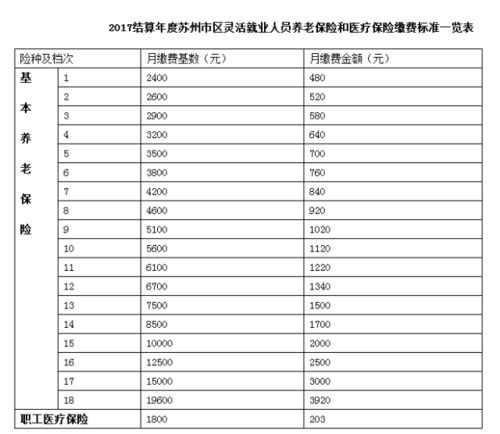 2017结算年度苏州市区灵活就业人员养老保险和医疗保险缴费标准一览表

| 险种及档次 | | 月缴费基数（元） | 月缴费金额（元） |
|---|---|---|---|
| 基本养老保险 | 1 | 2400 | 480 |
| | 2 | 2600 | 520 |
| | 3 | 2900 | 580 |
| | 4 | 3200 | 640 |
| | 5 | 3500 | 700 |
| | 6 | 3800 | 760 |
| | 7 | 4200 | 840 |
| | 8 | 4600 | 920 |
| | 9 | 5100 | 1020 |
| | 10 | 5600 | 1120 |
| | 11 | 6100 | 1220 |
| | 12 | 6700 | 1340 |
| | 13 | 7500 | 1500 |
| | 14 | 8500 | 1700 |
| | 15 | 10000 | 2000 |
| | 16 | 12500 | 2500 |
| | 17 | 15000 | 3000 |
| | 18 | 19600 | 3920 |
| 职工医疗保险 | | 1800 | 203 |